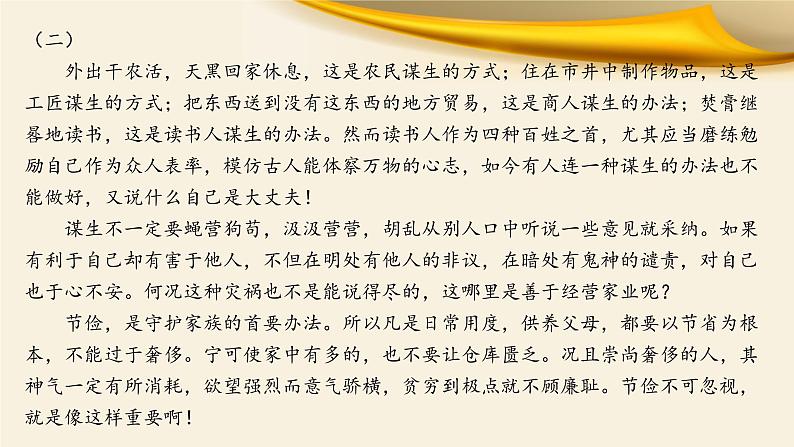 （二）

外出干农活，天黑回家休息，这是农民谋生的方式；住在市井中制作物品，这是工匠谋生的方式；把东西送到没有这东西的地方贸易，这是商人谋生的办法；焚膏继晷地读书，这是读书人谋生的办法。然而读书人作为四种百姓之首，尤其应当磨练勉励自己作为众人表率，模仿古人能体察万物的心志，如今有人连一种谋生的办法也不能做好，又说什么自己是大丈夫！

谋生不一定要蝇营狗苟，汲汲营营，胡乱从别人口中听说一些意见就采纳。如果有利于自己却有害于他人，不但在明处有他人的非议，在暗处有鬼神的谴责，对自己也于心不安。何况这种灾祸也不是能说得尽的，这哪里是善于经营家业呢？

节俭，是守护家族的首要办法。所以凡是日常用度，供养父母，都要以节省为根本，不能过于奢侈。宁可使家中有多的，也不要让仓库匮乏。况且崇尚奢侈的人，其神气一定有所消耗，欲望强烈而意气骄横，贫穷到极点就不顾廉耻。节俭不可忽视，就是像这样重要啊！